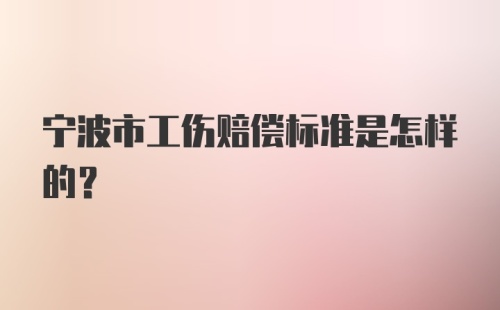 宁波市工伤赔偿标准是怎样的？